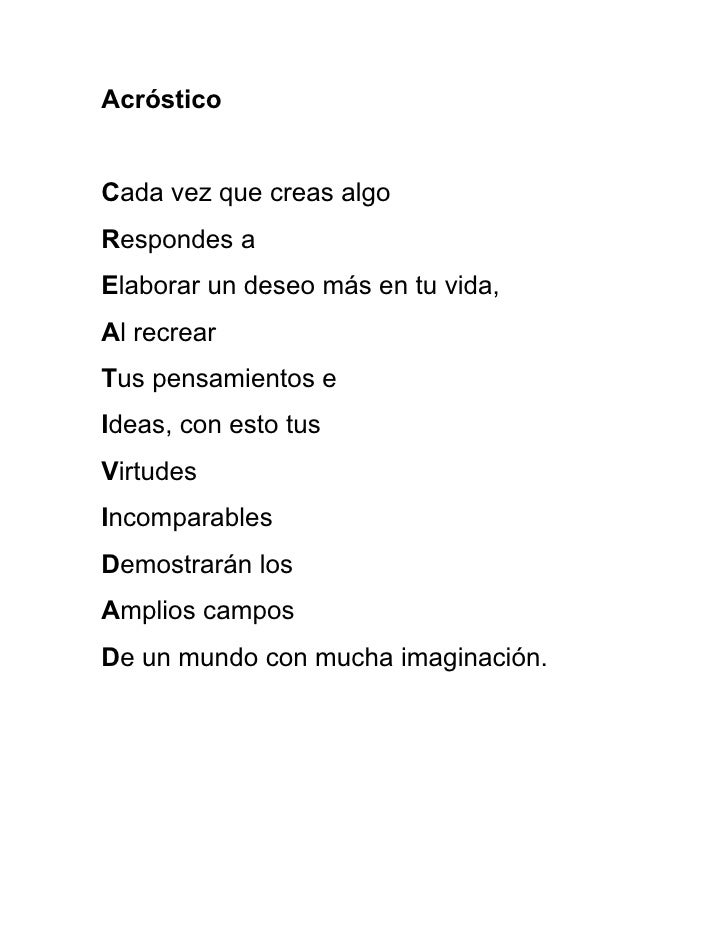 Acróstico

Cada vez que creas algo
Respondes a
Elaborar un deseo más en tu vida,
Al recrear
Tus pensamientos e
Ideas, con esto tus
Virtudes
Incomparables
Demostrarán los
Amplios campos
De un mundo con mucha imaginación.